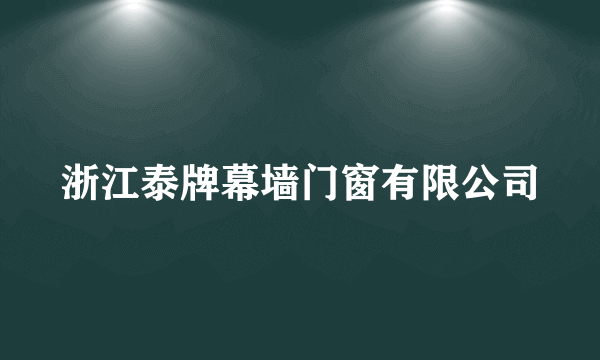 浙江泰牌幕墙门窗有限公司